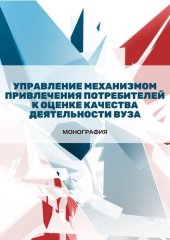 УПРАВЛЕНИЕ МЕХАНИЗМОМ ПРИВЛЕЧЕНИЯ ПОТРЕБИТЕЛЕЙ К ОЦЕНКЕ КАЧЕСТВА ДЕЯТЕЛЬНОСТИ ВУЗА

МОНОГРАФИЯ